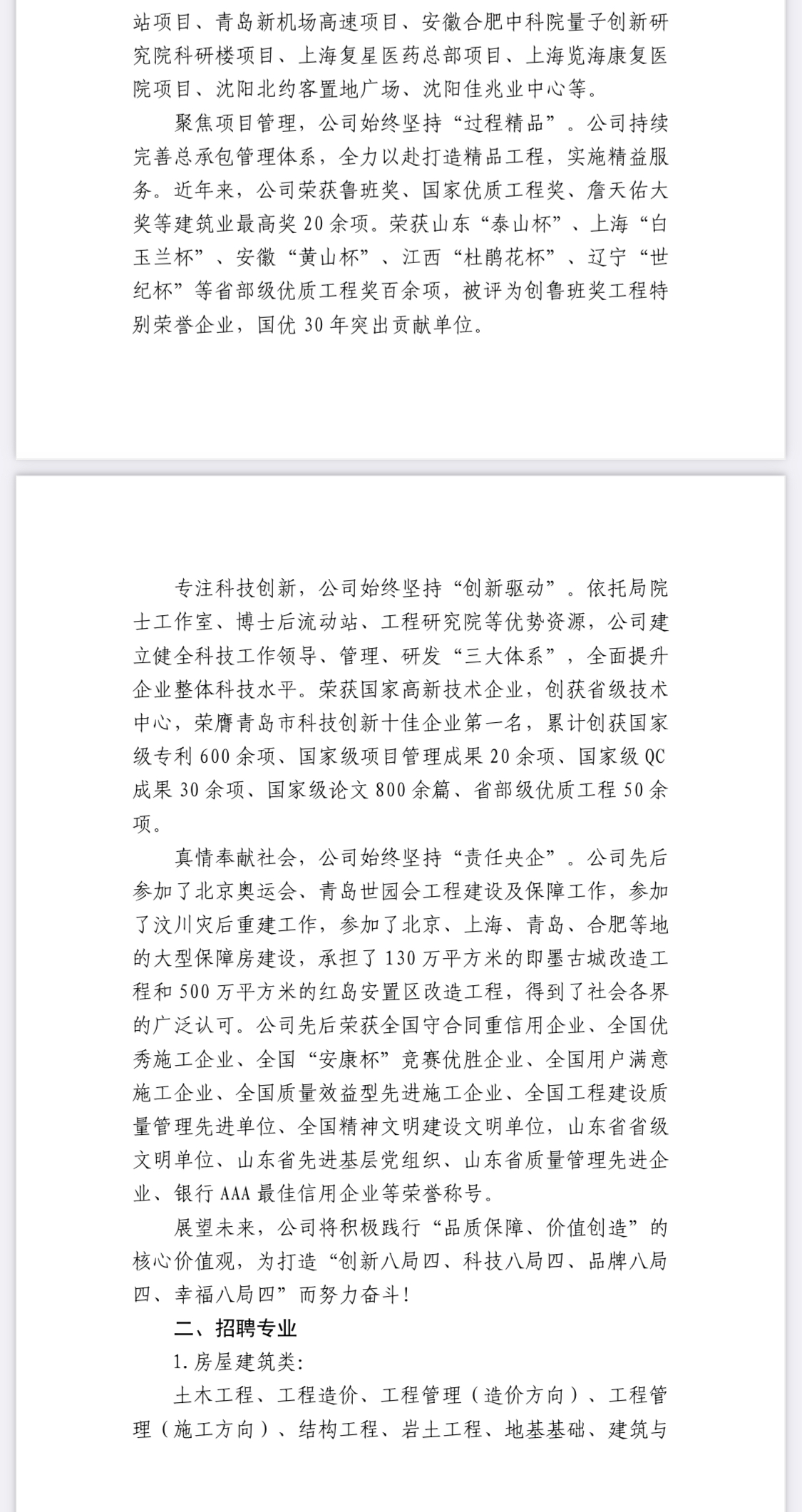 站项目、青岛新机场高速项目、安徽合肥中科院量子创新研究院科研楼项目、上海复星医药总部项目、上海览海康复医院项目、沈阳北约客置地广场、沈阳佳兆业中心等。

聚焦项目管理，公司始终坚持“过程精品”。公司持续完善总承包管理体系，全力以赴打造精品工程，实施精益服务。近年来，公司荣获鲁班奖、国家优质工程奖、詹天佑大奖等建筑业最高奖20余项。荣获山东“泰山杯”、上海“白玉兰杯”、安徽“黄山杯”、江西“杜鹃花杯”、辽宁“世纪杯”等省部级优质工程奖百余项，被评为创鲁班奖工程特别荣誉企业，国优30年突出贡献单位。

专注科技创新，公司始终坚持“创新驱动”。依托局院士工作室、博士后流动站、工程研究院等优势资源，公司建立健全科技工作领导、管理、研发“三大体系”，全面提升企业整体科技水平。荣获国家高新技术企业，创获省级技术中心，荣膺青岛市科技创新十佳企业第一名，累计创获国家级专利600余项、国家级项目管理成果20余项、国家级QC成果30余项、国家级论文800余篇、省部级优质工程50余项。

真情奉献社会，公司始终坚持“责任央企”。公司先后参加了北京奥运会、青岛世园会工程建设及保障工作，参加了汶川灾后重建工作，参加了北京、上海、青岛、合肥等地的大型保障房建设，承担了130万平方米的即墨古城改造工程和500万平方米的红岛安置区改造工程，得到了社会各界的广泛认可。公司先后荣获全国守合同重信用企业、全国优秀施工企业、全国“安康杯”竞赛优胜企业、全国用户满意施工企业、全国质量效益型先进施工企业、全国工程建设质量管理先进单位、全国精神文明建设文明单位，山东省省级文明单位、山东省先进基层党组织、山东省质量管理先进企业、银行AAA最佳信用企业等荣誉称号。

展望未来，公司将积极践行“品质保障、价值创造”的核心价值观，为打造“创新八局四、科技八局四、品牌八局四、幸福八局四”而努力奋斗！

二、招聘专业

1.房屋建筑类:

土木工程、工程造价、工程管理（造价方向）、工程管理（施工方向）、结构工程、岩土工程、地基基础、建筑与